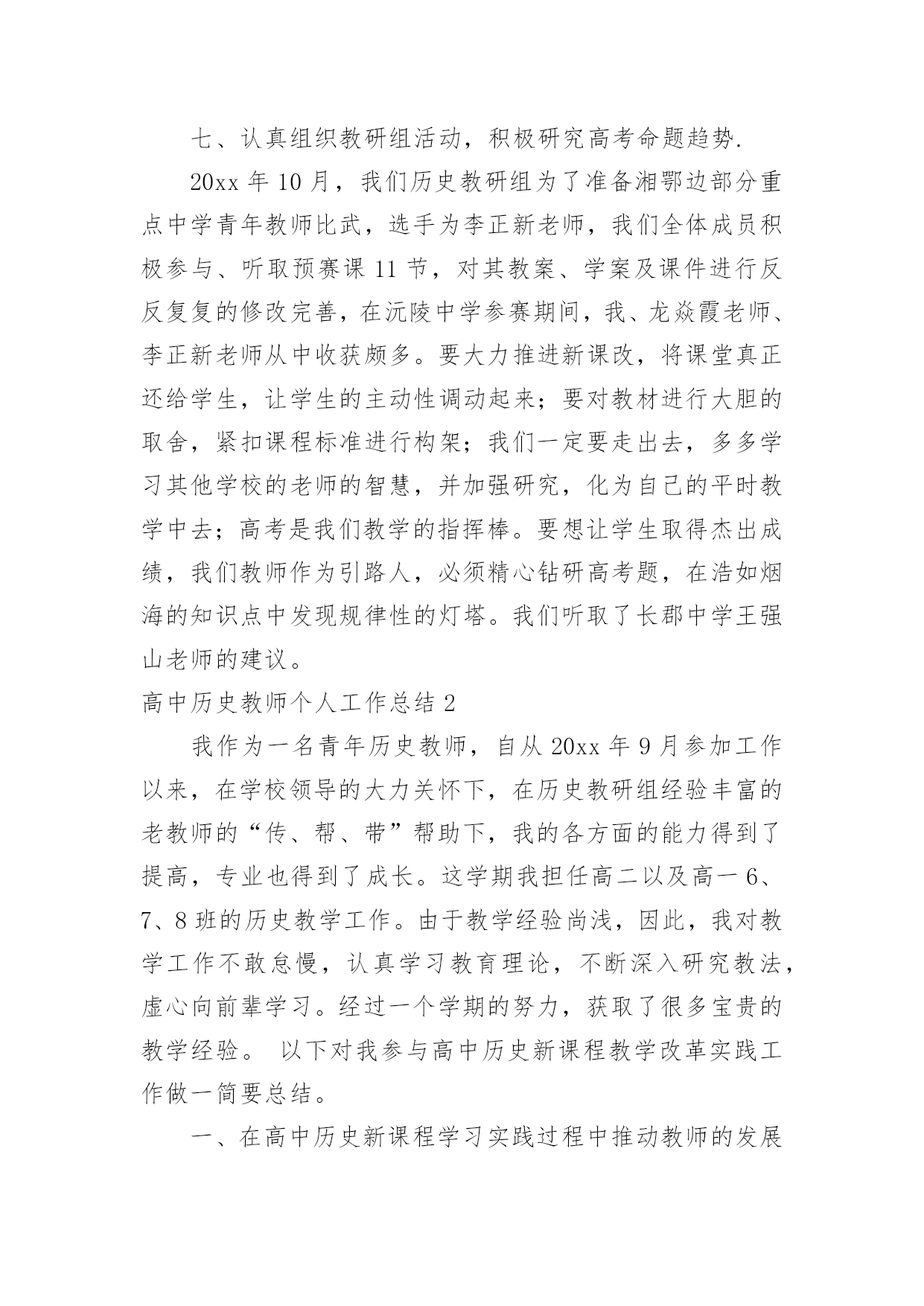 七、认真组织教研组活动，积极研究高考命题趋势.

20xx 年 10 月，我们历史教研组为了准备湘鄂边部分重点中学青年教师比武，选手为李正新老师，我们全体成员积极参与、听取预赛课 11 节，对其教案、学案及课件进行反反复复的修改完善，在沅陵中学参赛期间，我、龙焱霞老师、李正新老师从中收获颇多。要大力推进新课改，将课堂真正还给学生，让学生的主动性调动起来；要对教材进行大胆的取舍，紧扣课程标准进行构架；我们一定要走出去，多多学习其他学校的老师的智慧，并加强研究，化为自己的平时教学中去；高考是我们教学的指挥棒。要想让学生取得杰出成绩，我们教师作为引路人，必须精心钻研高考题，在浩如烟海的知识点中发现规律性的灯塔。我们听取了长郡中学王强山老师的建议。

高中历史教师个人工作总结 2

我作为一名青年历史教师，自从 20xx 年 9 月参加工作以来，在学校领导的大力关怀下，在历史教研组经验丰富的老教师的“传、帮、带”帮助下，我的各方面的能力得到了提高，专业也得到了成长。这学期我担任高二以及高一 6、7、8 班的历史教学工作。由于教学经验尚浅，因此，我对教学工作不敢怠慢，认真学习教育理论，不断深入研究教法，虚心向前辈学习。经过一个学期的努力，获取了很多宝贵的教学经验。 以下对我参与高中历史新课程教学改革实践工作做一简要总结。

一、在高中历史新课程学习实践过程中推动教师的发展